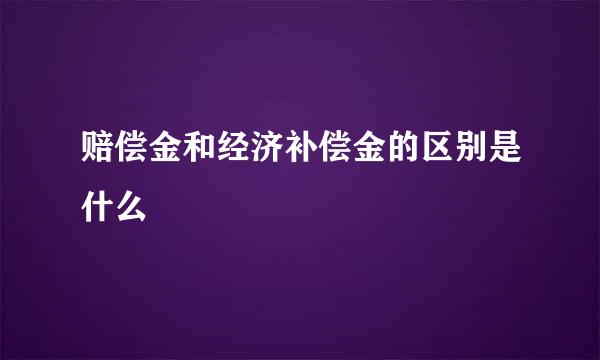 赔偿金和经济补偿金的区别是什么